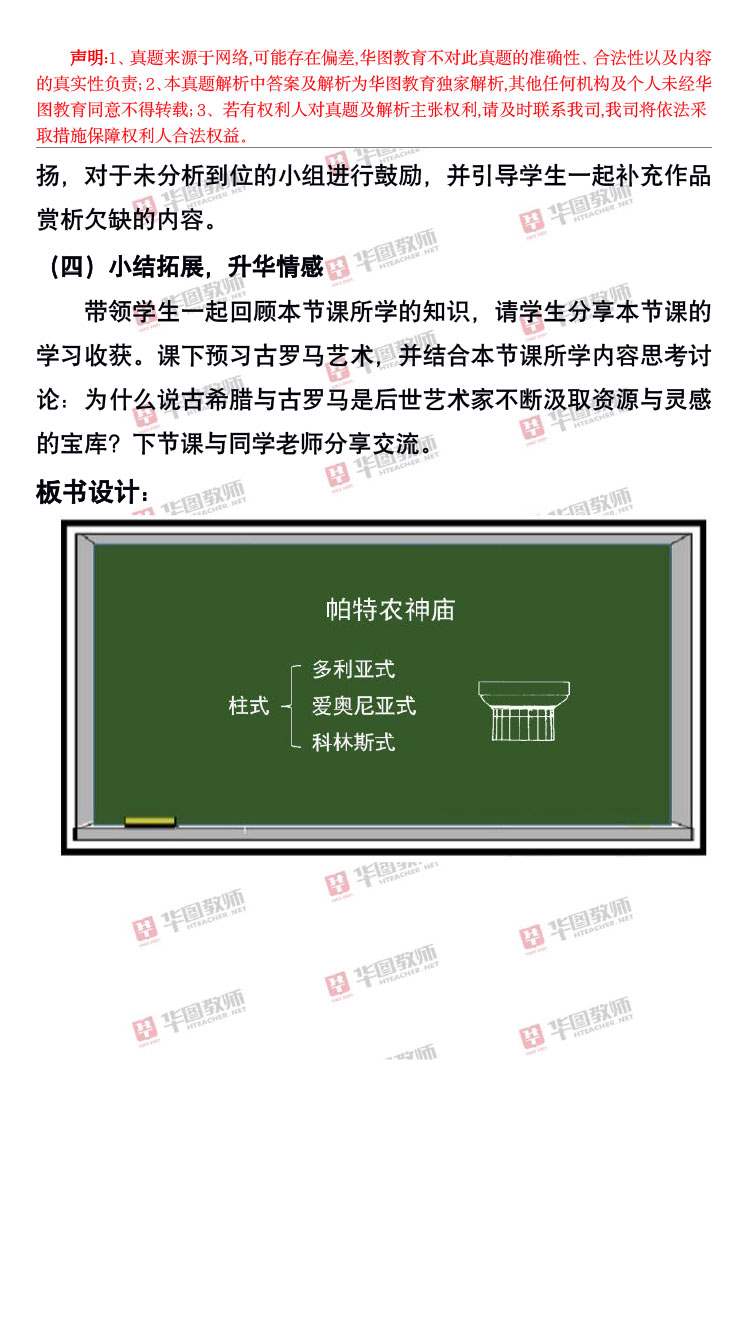 声明:1、真题来源于网络,可能存在偏差,华图教育不对此真题的准确性、合法性以及内容的真实性负责;2、本真题解析中答案及解析为华图教育独家解析,其他任何机构及个人未经华图教育同意不得转载;3、若有权利人对真题及解析主张权利,请及时联系我司,我司将依法采取措施保障权利人合法权益。

扬，对于未分析到位的小组进行鼓励，并引导学生一起补充作品赏析欠缺的内容。

（四）小结拓展，升华情感

带领学生一起回顾本节课所学的知识，请学生分享本节课的学习收获。课下预习古罗马艺术，并结合本节课所学内容思考讨论：为什么说古希腊与古罗马是后世艺术家不断汲取资源与灵感的宝库？下节课与同学老师分享交流。

板书设计：

帕特农神庙

柱式
多利亚式
爱奥尼亚式
科林斯式

华图教师 HTEACHER.NET